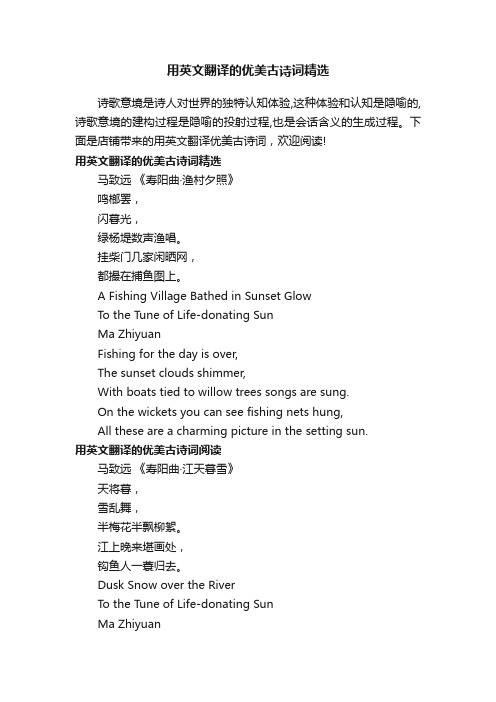 用英文翻译的优美古诗词精选

诗歌意境是诗人对世界的独特认知体验,这种体验和认知是隐喻的,诗歌意境的建构过程是隐喻的投射过程,也是会话含义的生成过程。下面是店铺带来的用英文翻译优美古诗词，欢迎阅读!

用英文翻译的优美古诗词精选

马致远 《寿阳曲·渔村夕照》

鸣榔罢，

闪暮光，

绿杨堤数声渔唱。

挂柴门几家闲晒网，

都撮在捕鱼图上。

A Fishing Village Bathed in Sunset Glow

To the Tune of Life-donating Sun

Ma Zhiyuan

Fishing for the day is over,

The sunset clouds shimmer,

With boats tied to willow trees songs are sung.

On the wickets you can see fishing nets hung,

All these are a charming picture in the setting sun.

用英文翻译的优美古诗词阅读

马致远 《寿阳曲·江天暮雪》

天将暮，

雪乱舞，

半梅花半飘柳絮。

江上晚来堪画处，

钓鱼人一蓑归去。

Dusk Snow over the River

To the Tune of Life-donating Sun

Ma Zhiyuan